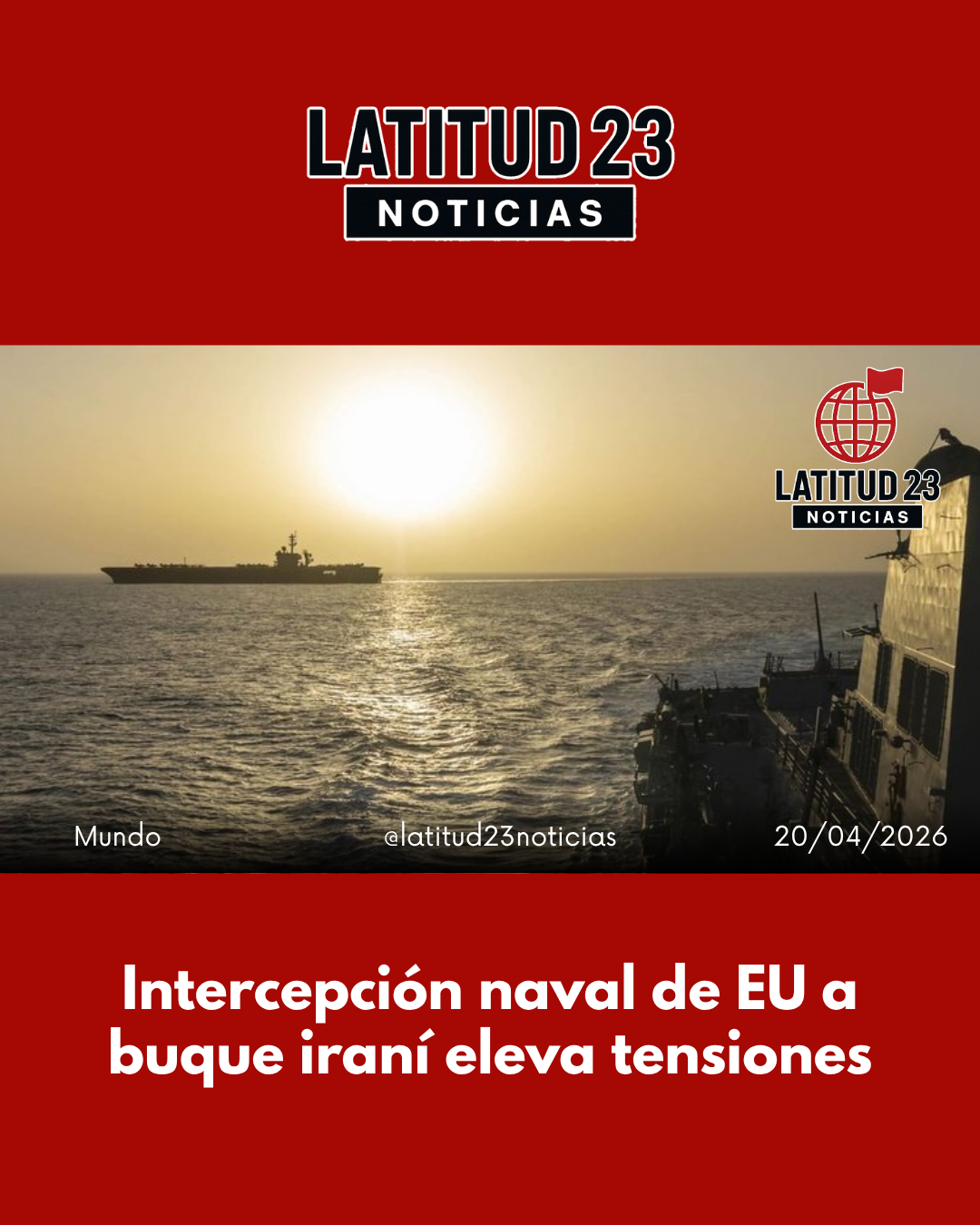 LATITUD 23
NOTICIAS

LATITUD 23
NOTICIAS

Mundo

@latitud23noticias

20/04/2026

Intercepción naval de EU a buque iraní eleva tensiones